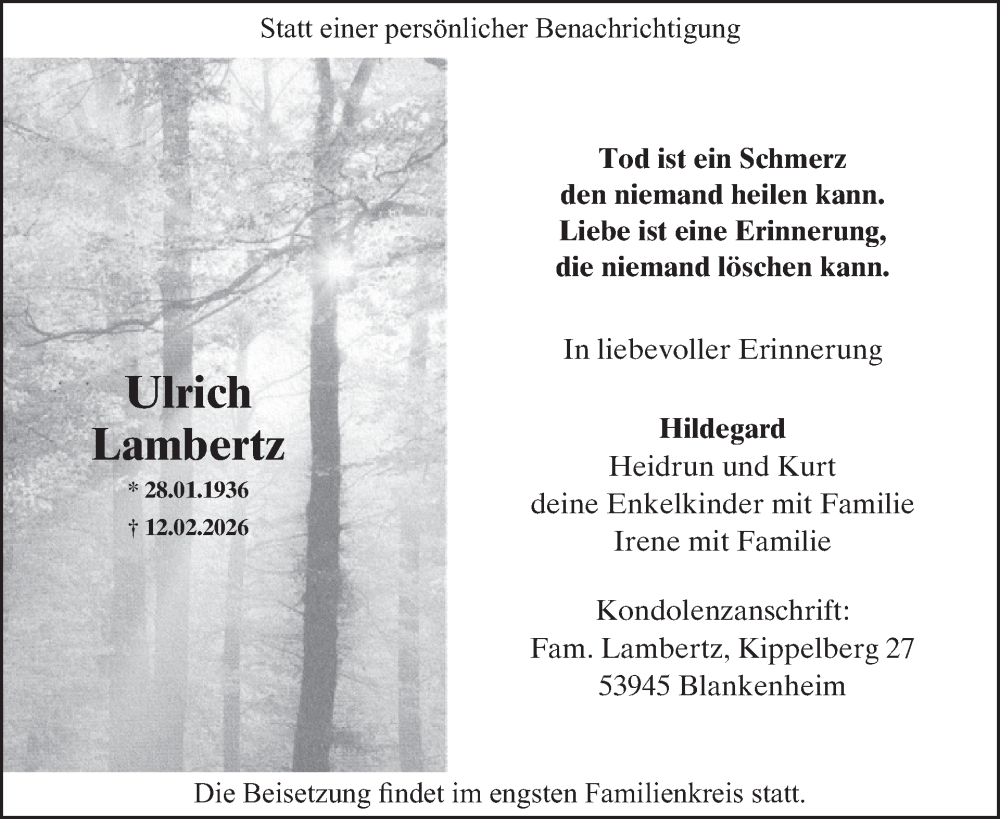 Statt einer persönlicher Benachrichtigung

Ulrich Lambertz

* 28.01.1936

† 12.02.2026

Tod ist ein Schmerz
den niemand heilen kann.
Liebe ist eine Erinnerung,
die niemand löschen kann.

In liebevoller Erinnerung

Hildegard
Heidrun und Kurt
deine Enkelkinder mit Familie
Irene mit Familie

Kondolenzanschrift:
Fam. Lambertz, Kippelberg 27
53945 Blankenheim

Die Beisetzung findet im engsten Familienkreis statt.